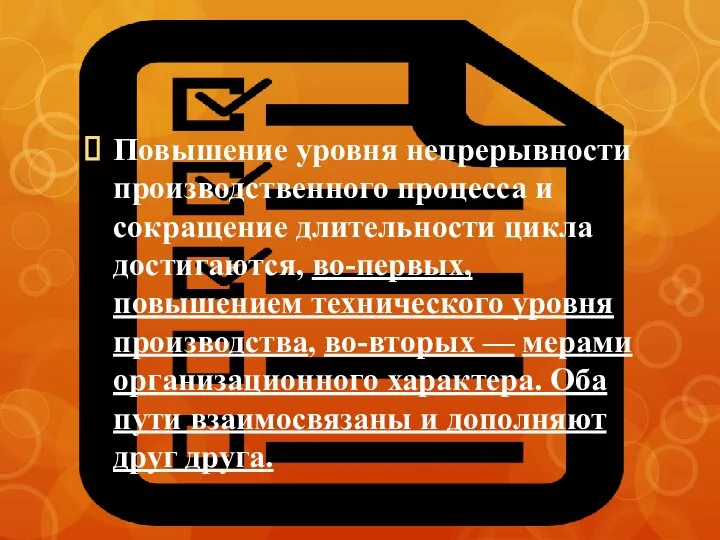 Повышение уровня непрерывности производственного процесса и сокращение длительности цикла достигаются, во-первых, повышением технического уровня производства, во-вторых — мерами организационного характера. Оба пути взаимосвязаны и дополняют друг друга.